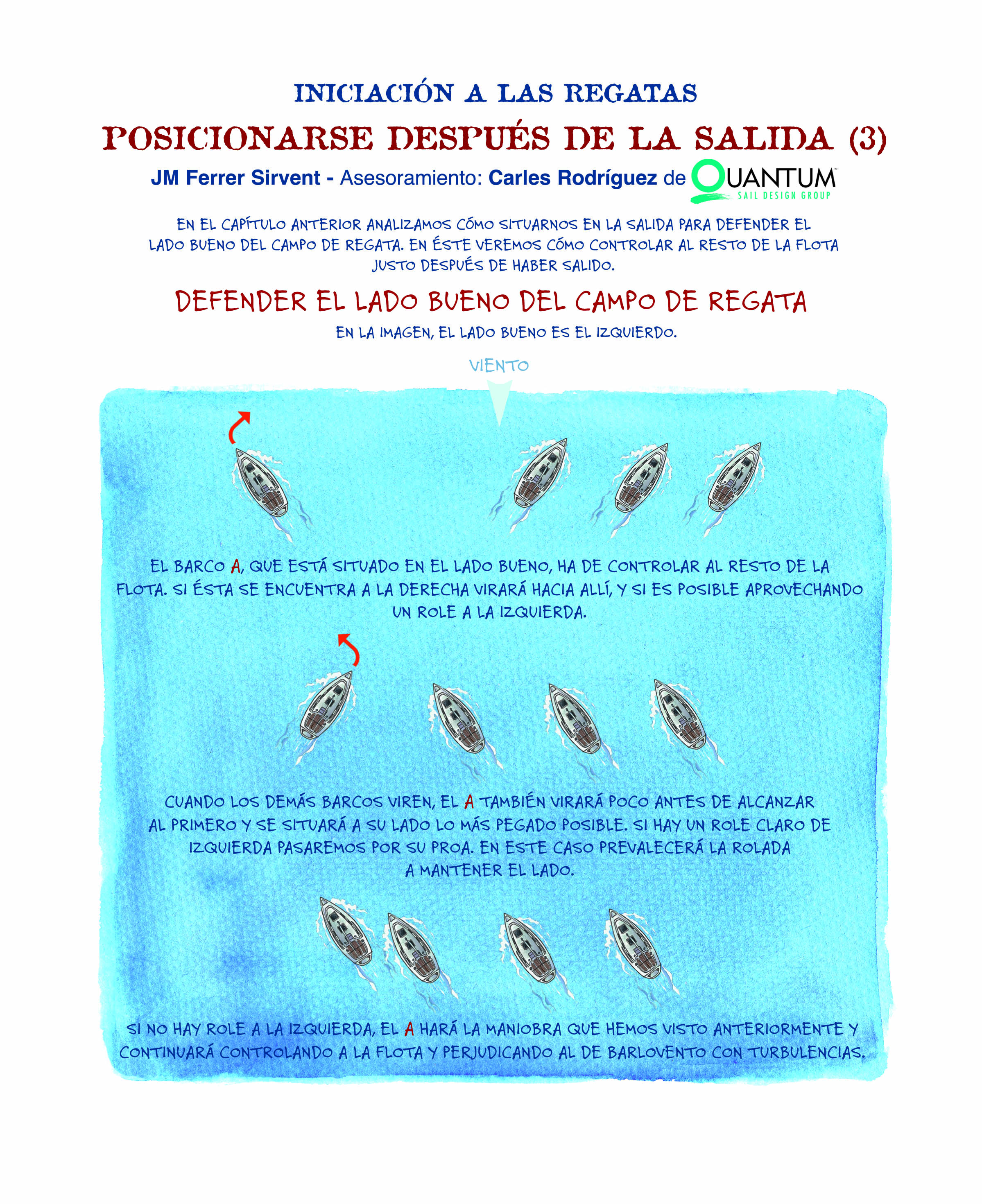 INICIACIÓN A LAS REGATAS

POSICIONARSE DESPUÉS DE LA SALIDA (3)

JM Ferrer Sirvent - Asesoramiento: Carles Rodríguez de QUANTUM SAIL DESIGN GROUP

EN EL CAPÍTULO ANTERIOR ANALIZAMOS CÓMO SITUARNOS EN LA SALIDA PARA DEFENDER EL LADO BUENO DEL CAMPO DE REGATA. EN ÉSTE VEREMOS CÓMO CONTROLAR AL RESTO DE LA FLOTA JUSTO DESPUÉS DE HABER SALIDO.

DEFENDER EL LADO BUENO DEL CAMPO DE REGATA

EN LA IMAGEN, EL LADO BUENO ES EL IZQUIERDO.

VIENTO

EL BARCO A, QUE ESTÁ SITUADO EN EL LADO BUENO, HA DE CONTROLAR AL RESTO DE LA FLOTA. SI ÉSTA SE ENCUENTRA A LA DERECHA VIRARÁ HACIA ALLÍ, Y SI ES POSIBLE APROVECHANDO UN ROLE A LA IZQUIERDA.

CUANDO LOS DEMÁS BARCOS VIREN, EL A TAMBIÉN VIRARÁ POCO ANTES DE ALCANZAR AL PRIMERO Y SE SITUARÁ A SU LADO LO MÁS PEGADO POSIBLE. SI HAY UN ROLE CLARO DE IZQUIERDA PASAREMOS POR SU PROA. EN ESTE CASO PREVALECERÁ LA ROLADA A MANTENER EL LADO.

SI NO HAY ROLE A LA IZQUIERDA, EL A HARÁ LA MANIOBRA QUE HEMOS VISTO ANTERIORMENTE Y CONTINUARÁ CONTROLANDO A LA FLOTA Y PERJUDICANDO AL DE BARLOVENTO CON TURBULENCIAS.